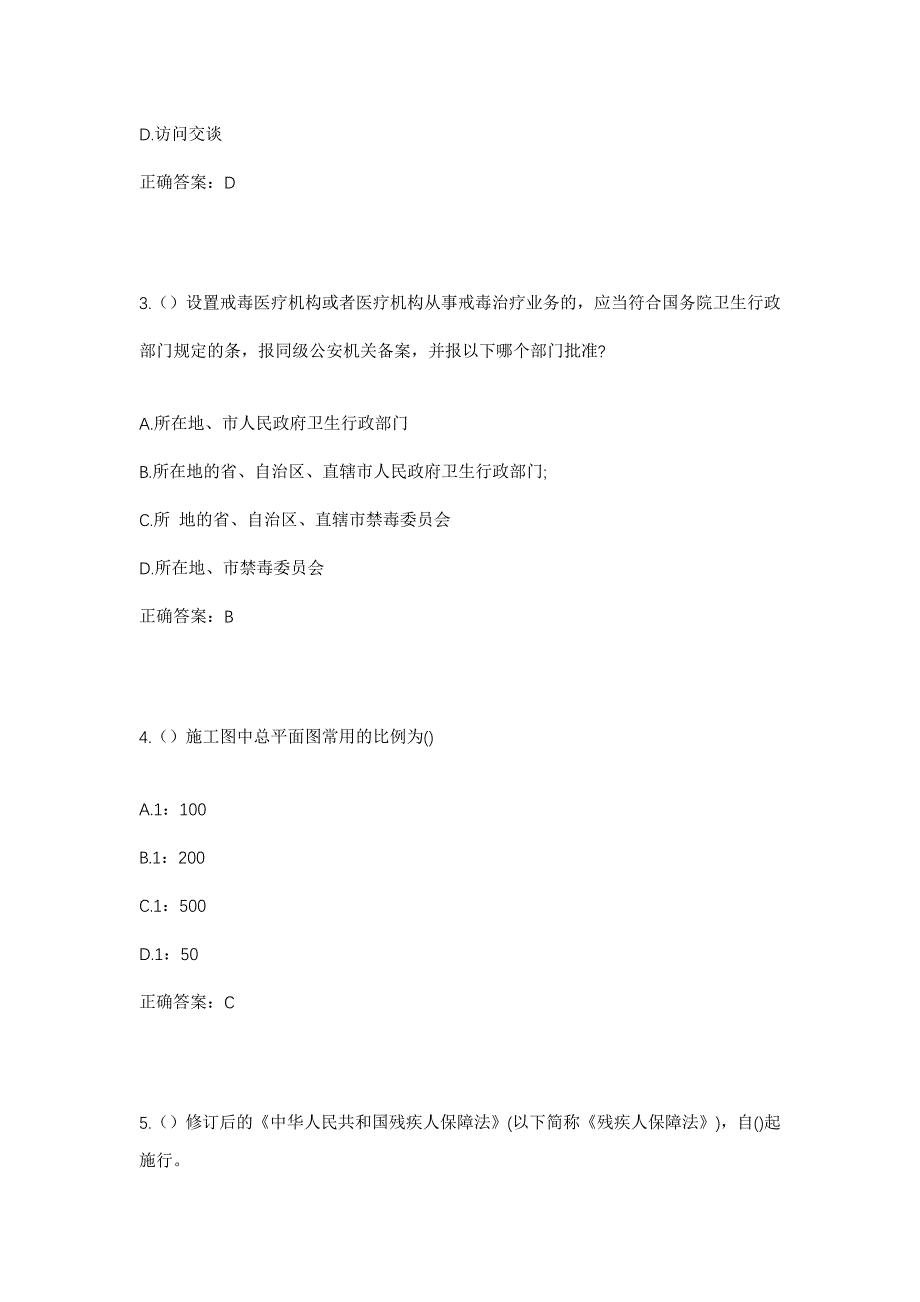 D.访问交谈

正确答案：D

3.（）设置戒毒医疗机构或者医疗机构从事戒毒治疗业务的，应当符合国务院卫生行政部门规定的条，报同级公安机关备案，并报以下哪个部门批准?

A.所在地、市人民政府卫生行政部门

B.所在地的省、自治区、直辖市人民政府卫生行政部门;

C.所 地的省、自治区、直辖市禁毒委员会

D.所在地、市禁毒委员会

正确答案：B

4.（）施工图中总平面图常用的比例为()

A.1：100

B.1：200

C.1：500

D.1：50

正确答案：C

5.（）修订后的《中华人民共和国残疾人保障法》(以下简称《残疾人保障法》)，自()起施行。